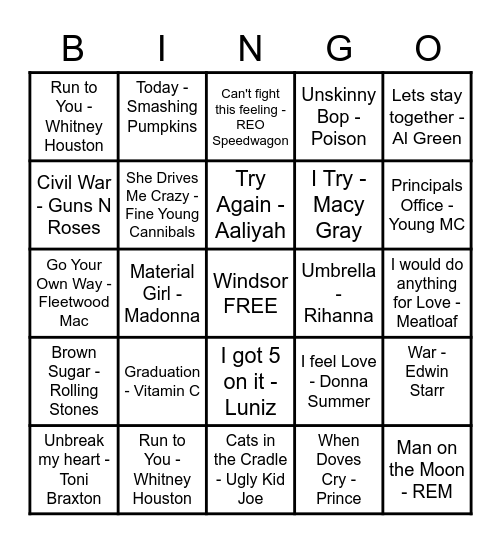 | B | I | N | G | O |
|---|---|---|---|---|
| Run to You - Whitney Houston | Today - Smashing Pumpkins | Can't fight this feeling - REO Speedwagon | Unskinny Bop - Poison | Lets stay together - Al Green |
| Civil War - Guns N Roses | She Drives Me Crazy - Fine Young Cannibals | Try Again - Aaliyah | I Try - Macy Gray | Principals Office - Young MC |
| Go Your Own Way - Fleetwood Mac | Material Girl - Madonna | Windsor FREE | Umbrella - Rihanna | I would do anything for Love - Meatloaf |
| Brown Sugar - Rolling Stones | Graduation - Vitamin C | I got 5 on it - Luniz | I feel Love - Donna Summer | War - Edwin Starr |
| Unbreak my heart - Toni Braxton | Run to You - Whitney Houston | Cats in the Cradle - Ugly Kid Joe | When Doves Cry - Prince | Man on the Moon - REM |